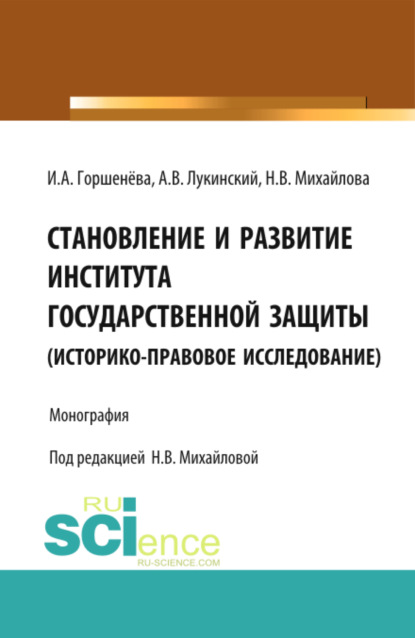 И.А. Горшенёва, А.В. Лукинский, Н.В. Михайлова

СТАНОВЛЕНИЕ И РАЗВИТИЕ ИНСТИТУТА ГОСУДАРСТВЕННОЙ ЗАЩИТЫ (ИСТОРИКО-ПРАВОВОЕ ИССЛЕДОВАНИЕ)

Монография

Под редакцией Н.В. Михайловой

RU SCIence RU-SCIENCE.COM